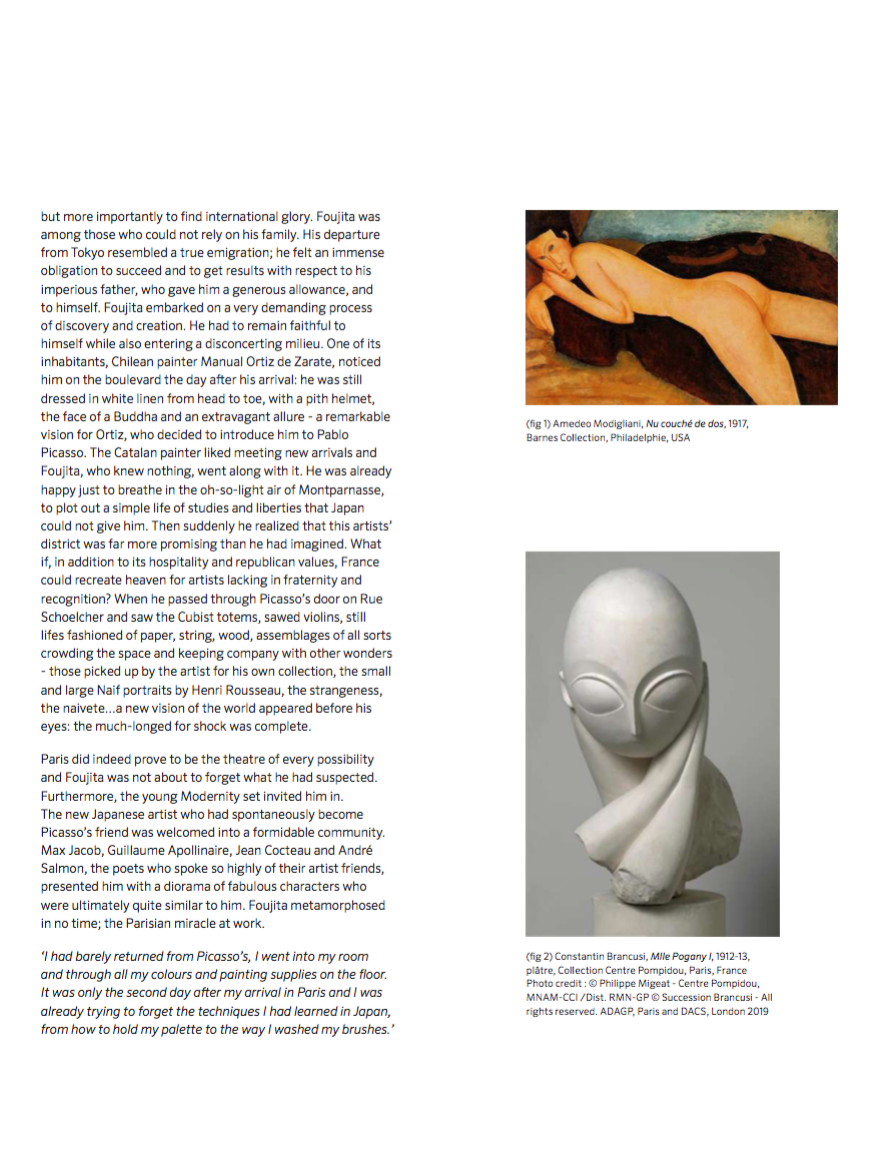 but more importantly to find international glory. Foujita was among those who could not rely on his family. His departure from Tokyo resembled a true emigration; he felt an immense obligation to succeed and to get results with respect to his imperious father, who gave him a generous allowance, and to himself. Foujita embarked on a very demanding process of discovery and creation. He had to remain faithful to himself while also entering a disconcerting milieu. One of its inhabitants, Chilean painter Manual Ortiz de Zarate, noticed him on the boulevard the day after his arrival: he was still dressed in white linen from head to toe, with a pith helmet, the face of a Buddha and an extravagant allure - a remarkable vision for Ortiz, who decided to introduce him to Pablo Picasso. The Catalan painter liked meeting new arrivals and Foujita, who knew nothing, went along with it. He was already happy just to breathe in the oh-so-light air of Montparnasse, to plot out a simple life of studies and liberties that Japan could not give him. Then suddenly he realized that this artists' district was far more promising than he had imagined. What if, in addition to its hospitality and republican values, France could recreate heaven for artists lacking in fraternity and recognition? When he passed through Picasso's door on Rue Schoelcher and saw the Cubist totems, sawed violins, still lifes fashioned of paper, string, wood, assemblages of all sorts crowding the space and keeping company with other wonders - those picked up by the artist for his own collection, the small and large Naïf portraits by Henri Rousseau, the strangeness, the naivete...a new vision of the world appeared before his eyes: the much-longed for shock was complete.

Paris did indeed prove to be the theatre of every possibility and Foujita was not about to forget what he had suspected. Furthermore, the young Modernity set invited him in. The new Japanese artist who had spontaneously become Picasso's friend was welcomed into a formidable community. Max Jacob, Guillaume Apollinaire, Jean Cocteau and André Salmon, the poets who spoke so highly of their artist friends, presented him with a diorama of fabulous characters who were ultimately quite similar to him. Foujita metamorphosed in no time; the Parisian miracle at work.

'I had barely returned from Picasso's, I went into my room and through all my colours and painting supplies on the floor. It was only the second day after my arrival in Paris and I was already trying to forget the techniques I had learned in Japan, from how to hold my palette to the way I washed my brushes.'

(fig 1) Amedeo Modigliani, Nu couché de dos, 1917, Barnes Collection, Philadelphie, USA

(fig 2) Constantin Brancusi, Mlle Pogany I, 1912-13, plâtre, Collection Centre Pompidou, Paris, France Photo credit : © Philippe Migeat - Centre Pompidou, MNAM-CCI /Dist. RMN-GP © Succession Brancusi - All rights reserved. ADAGP, Paris and DACS, London 2019